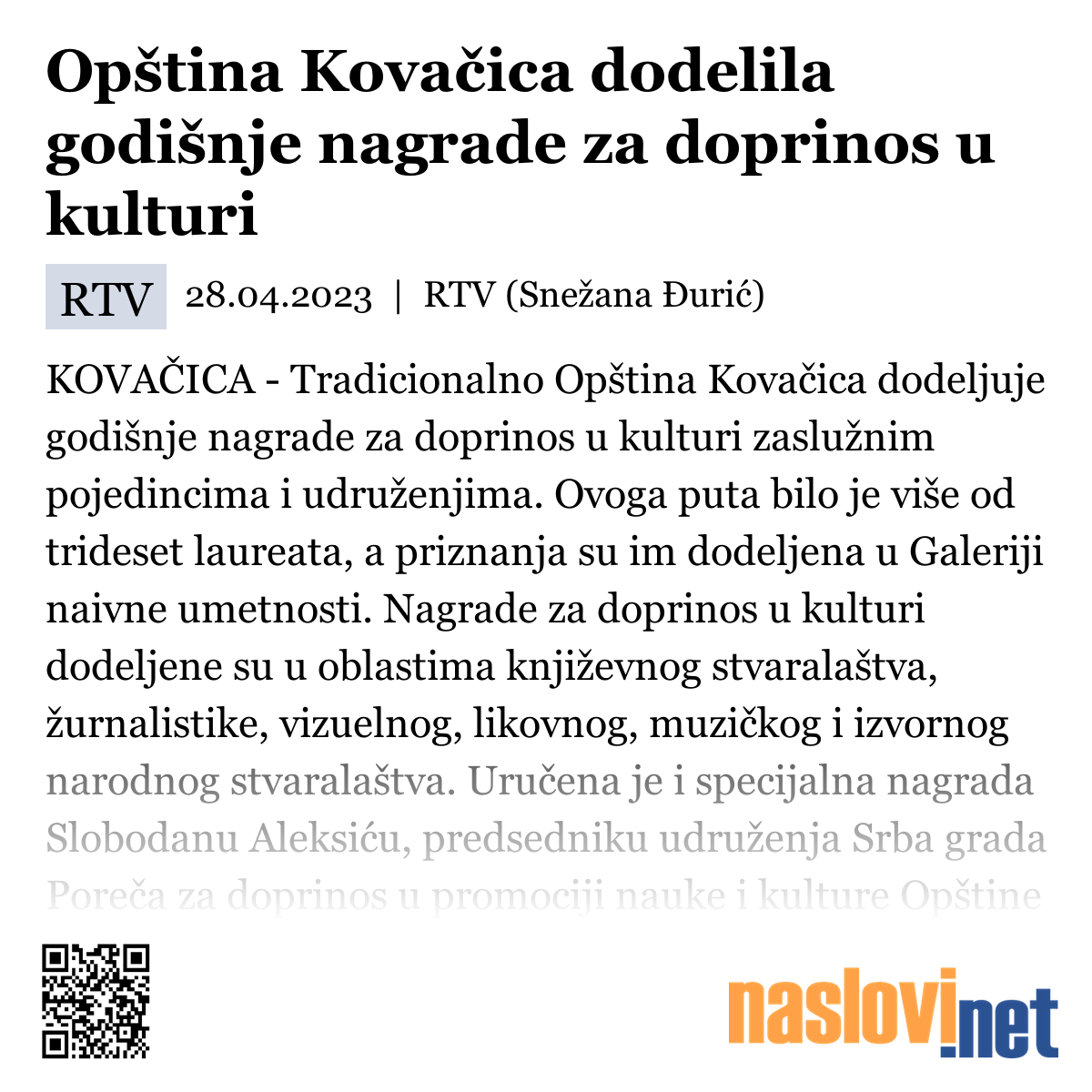 Opština Kovačica dodelila godišnje nagrade za doprinos u kulturi

RTV 28.04.2023 | RTV (Snežana Đurić)

KOVAČICA - Tradicionalno Opština Kovačica dodeljuje godišnje nagrade za doprinos u kulturi zaslužnim pojedincima i udruženjima. Ovoga puta bilo je više od trideset laureata, a priznanja su im dodeljena u Galeriji naivne umetnosti. Nagrade za doprinos u kulturi dodeljene su u oblastima književnog stvaralaštva, žurnalistike, vizuelnog, likovnog, muzičkog i izvornog narodnog stvaralaštva. Uručena je i specijalna nagrada Slobodanu Aleksiću, predsedniku udruženja Srba grada Poreča za doprinos u promociji nauke i kulture Opštine

naslovi.net